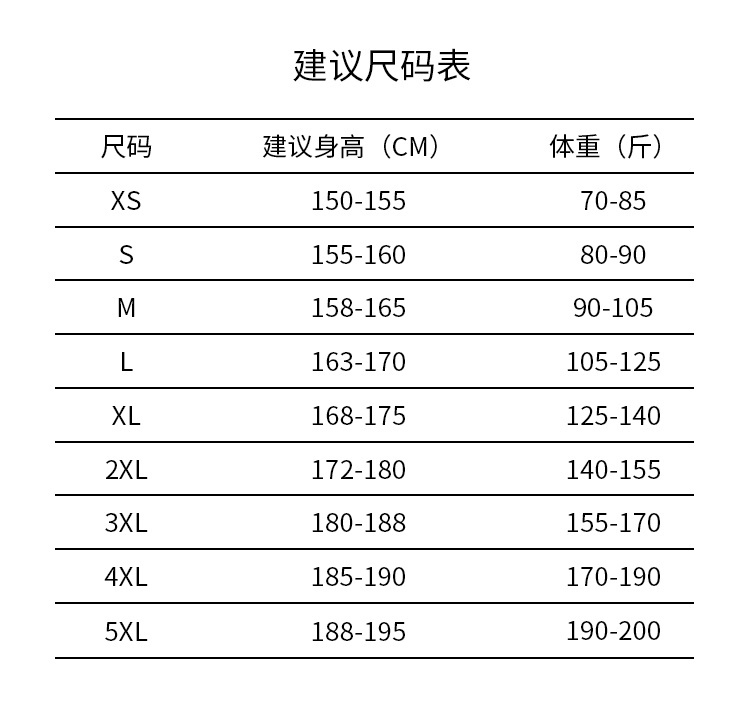 建议尺码表

| 尺码 | 建议身高（CM） | 体重（斤） |
|---|---|---|
| XS | 150-155 | 70-85 |
| S | 155-160 | 80-90 |
| M | 158-165 | 90-105 |
| L | 163-170 | 105-125 |
| XL | 168-175 | 125-140 |
| 2XL | 172-180 | 140-155 |
| 3XL | 180-188 | 155-170 |
| 4XL | 185-190 | 170-190 |
| 5XL | 188-195 | 190-200 |